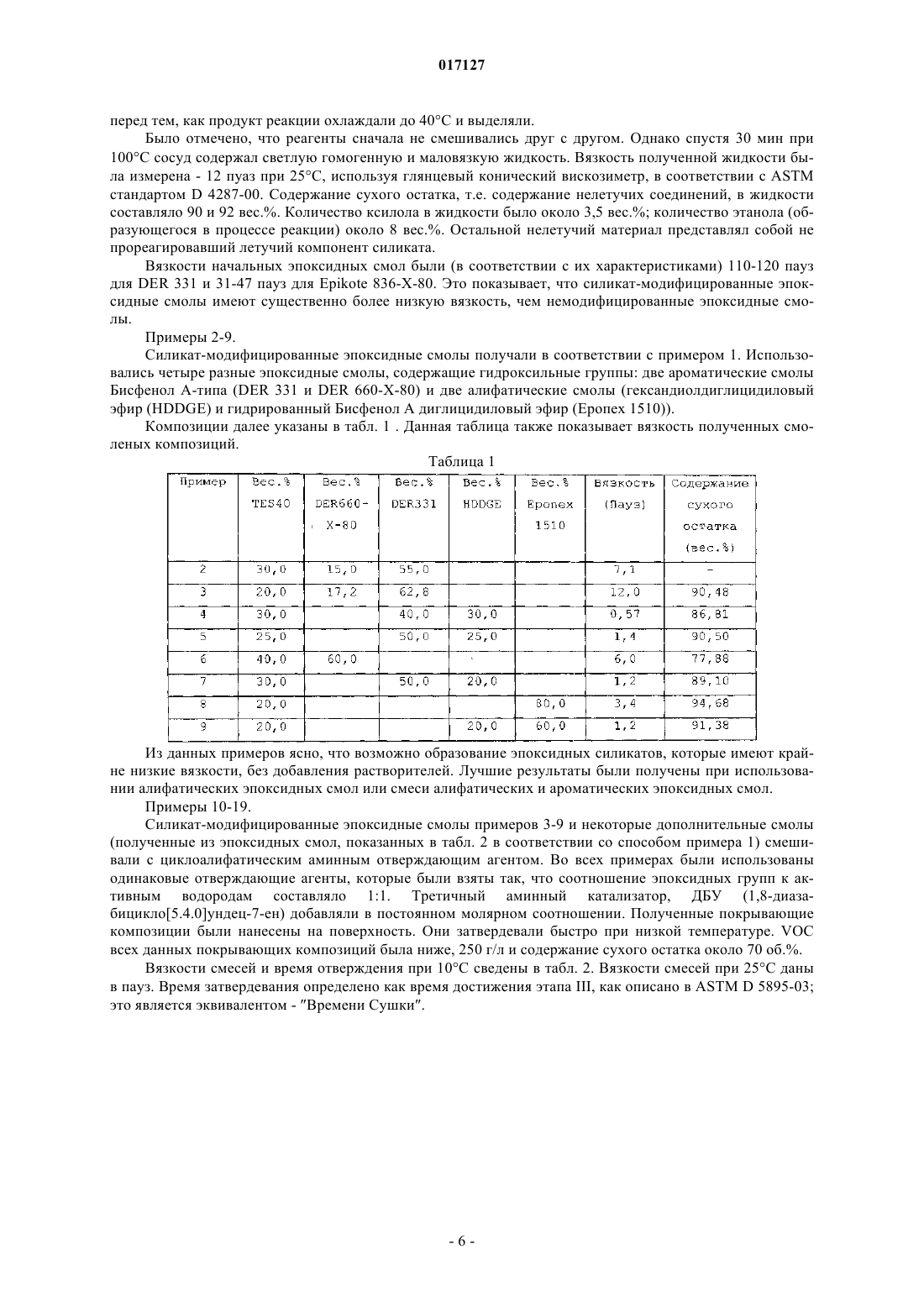 017127

перед тем, как продукт реакции охлаждали до 40°C и выделяли.

Было отмечено, что реагенты сначала не смешивались друг с другом. Однако спустя 30 мин при 100°C сосуд содержал светлую гомогенную и маловязкую жидкость. Вязкость полученной жидкости была измерена - 12 пуаз при 25°C, используя глянцевый конический вискозиметр, в соответствии с ASTM стандартом D 4287-00. Содержание сухого остатка, т.е. содержание нелетучих соединений, в жидкости составляло 90 и 92 вес.%. Количество ксилола в жидкости было около 3,5 вес.%; количество этанола (образующегося в процессе реакции) около 8 вес.%. Остальной нелетучий материал представлял собой не прореагировавший летучий компонент силиката.

Вязкости начальных эпоксидных смол были (в соответствии с их характеристиками) 110-120 пауз для DER 331 и 31-47 пауз для Epikote 836-X-80. Это показывает, что силикат-модифицированные эпоксидные смолы имеют существенно более низкую вязкость, чем немодифицированные эпоксидные смолы.

Примеры 2-9.

Силикат-модифицированные эпоксидные смолы получали в соответствии с примером 1. Использовались четыре разные эпоксидные смолы, содержащие гидроксильные группы: две ароматические смолы Бисфенол А-типа (DER 331 и DER 660-X-80) и две алифатические смолы (гександиолдиглицидиловый эфир (HDDGE) и гидрированный Бисфенол А диглицидиловый эфир (Eponex 1510)).

Композиции далее указаны в табл. 1 . Данная таблица также показывает вязкость полученных смоленых композиций.

Таблица 1

| Пример | Вес.% TES40 | Вес.% DER660-X-80 | Вес.% DER331 | Вес.% HDDGE | Вес.% Eponex 1510 | Вязкость (Пауз) | Содержание сухого остатка (вес.%) |
|---|---|---|---|---|---|---|---|
| 2 | 30,0 | 15,0 | 55,0 | | | 7,1 | - |
| 3 | 20,0 | 17,2 | 62,8 | | | 12,0 | 90,48 |
| 4 | 30,0 | | 40,0 | 30,0 | | 0,57 | 86,81 |
| 5 | 25,0 | | 50,0 | 25,0 | | 1,4 | 90,50 |
| 6 | 40,0 | 60,0 | | | | 6,0 | 77,88 |
| 7 | 30,0 | | 50,0 | 20,0 | | 1,2 | 89,10 |
| 8 | 20,0 | | | | 80,0 | 3,4 | 94,68 |
| 9 | 20,0 | | | 20,0 | 60,0 | 1,2 | 91,38 |

Из данных примеров ясно, что возможно образование эпоксидных силикатов, которые имеют крайне низкие вязкости, без добавления растворителей. Лучшие результаты были получены при использовании алифатических эпоксидных смол или смеси алифатических и ароматических эпоксидных смол.

Примеры 10-19.

Силикат-модифицированные эпоксидные смолы примеров 3-9 и некоторые дополнительные смолы (полученные из эпоксидных смол, показанных в табл. 2 в соответствии со способом примера 1) смешивали с циклоалифатическим аминным отверждающим агентом. Во всех примерах были использованы одинаковые отверждающие агенты, которые были взяты так, что соотношение эпоксидных групп к активным водородам составляло 1:1. Третичный аминный катализатор, ДБУ (1,8-диазабицикло[5.4.0]ундец-7-ен) добавляли в постоянном молярном соотношении. Полученные покрывающие композиции были нанесены на поверхность. Они затвердевали быстро при низкой температуре. VOC всех данных покрывающих композиций была ниже, 250 г/л и содержание сухого остатка около 70 об.%.

Вязкости смесей и время отверждения при 10°C сведены в табл. 2. Вязкости смесей при 25°C даны в пауз. Время затвердевания определено как время достижения этапа III, как описано в ASTM D 5895-03; это является эквивалентом - "Времени Сушки".

- 6 -